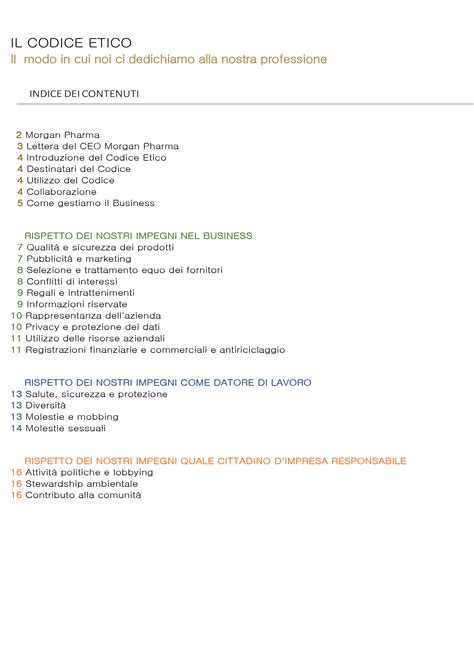 IL CODICE ETICO
Il modo in cui noi ci dedichiamo alla nostra professione

INDICE DEI CONTENUTI

2 Morgan Pharma
3 Lettera del CEO Morgan Pharma
4 Introduzione del Codice Etico
4 Destinatari del Codice
4 Utilizzo del Codice
4 Collaborazione
5 Come gestiamo il Business

RISPETTO DEI NOSTRI IMPEGNI NEL BUSINESS
7 Qualità e sicurezza dei prodotti
7 Pubblicità e marketing
8 Selezione e trattamento equo dei fornitori
8 Conflitti di interessi
9 Regali e intrattenimenti
9 Informazioni riservate
10 Rappresentanza dell'azienda
10 Privacy e protezione dei dati
11 Utilizzo delle risorse aziendali
11 Registrazioni finanziarie e commerciali e antiriciclaggio

RISPETTO DEI NOSTRI IMPEGNI COME DATORE DI LAVORO
13 Salute, sicurezza e protezione
13 Diversità
13 Molestie e mobbing
14 Molestie sessuali

RISPETTO DEI NOSTRI IMPEGNI QUALE CITTADINO D'IMPRESA RESPONSABILE
16 Attività politiche e lobbying
16 Stewardship ambientale
16 Contributo alla comunità